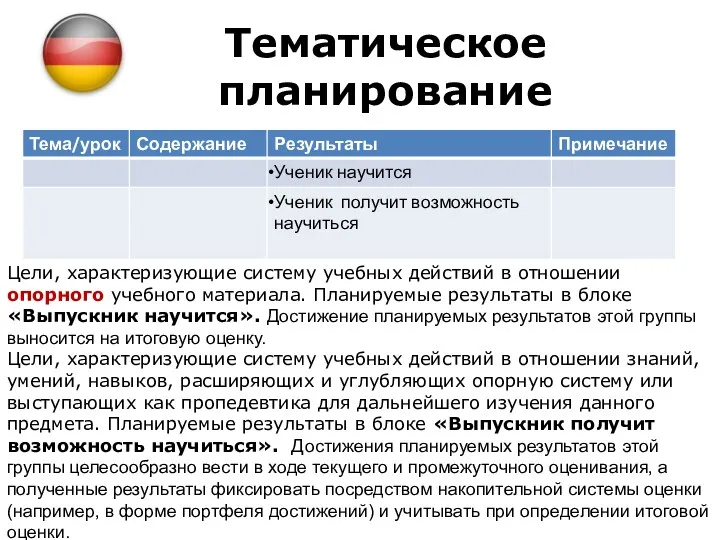 Тематическое планирование

| Тема/урок | Содержание | Результаты | Примечание |
|---|---|---|---|
| | | •Ученик научится | |
| | | •Ученик получит возможность научиться | |

Цели, характеризующие систему учебных действий в отношении опорного учебного материала. Планируемые результаты в блоке «Выпускник научится». Достижение планируемых результатов этой группы выносится на итоговую оценку.
Цели, характеризующие систему учебных действий в отношении знаний, умений, навыков, расширяющих и углубляющих опорную систему или выступающих как пропедевтика для дальнейшего изучения данного предмета. Планируемые результаты в блоке «Выпускник получит возможность научиться». Достижения планируемых результатов этой группы целесообразно вести в ходе текущего и промежуточного оценивания, а полученные результаты фиксировать посредством накопительной системы оценки (например, в форме портфеля достижений) и учитывать при определении итоговой оценки.